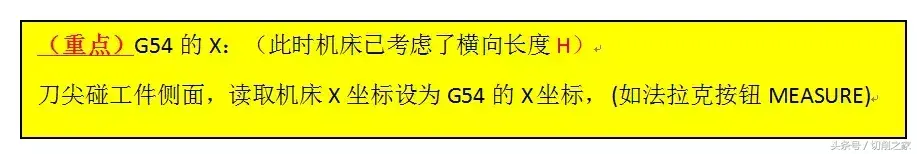 （重点）G54 的 X：（此时机床已考虑了横向长度 H）

刀尖碰工件侧面，读取机床 X 坐标设为 G54 的 X坐标，(如法拉克按钮 MEASURE)

头条号 / 切削之家